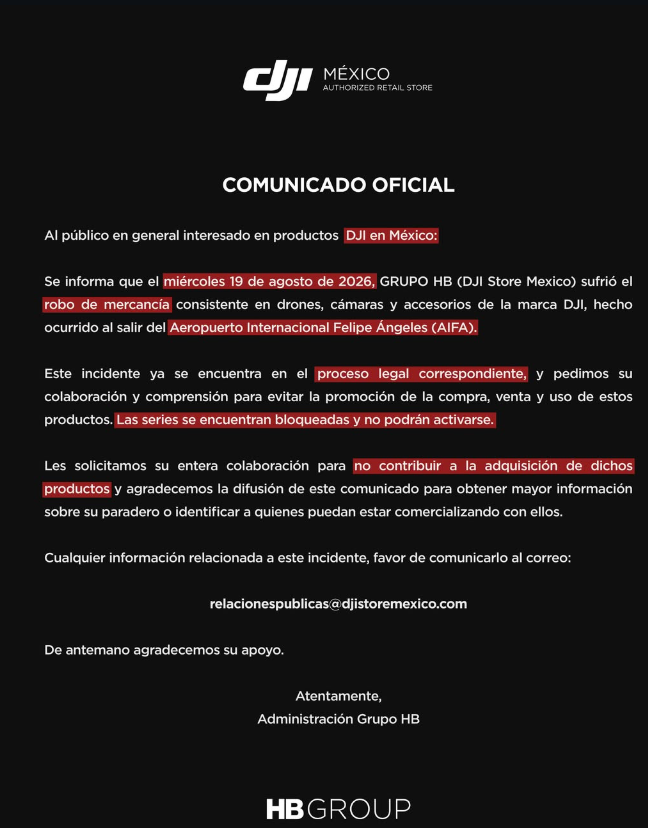 dji MÉXICO
AUTHORIZED RETAIL STORE

COMUNICADO OFICIAL

Al público en general interesado en productos DJI en México:

Se informa que el miércoles 19 de agosto de 2026, GRUPO HB (DJI Store Mexico) sufrió el robo de mercancía consistente en drones, cámaras y accesorios de la marca DJI, hecho ocurrido al salir del Aeropuerto Internacional Felipe Ángeles (AIFA).

Este incidente ya se encuentra en el proceso legal correspondiente, y pedimos su colaboración y comprensión para evitar la promoción de la compra, venta y uso de estos productos. Las series se encuentran bloqueadas y no podrán activarse.

Les solicitamos su entera colaboración para no contribuir a la adquisición de dichos productos y agradecemos la difusión de este comunicado para obtener mayor información sobre su paradero o identificar a quienes puedan estar comercializando con ellos.

Cualquier información relacionada a este incidente, favor de comunicarlo al correo:

relacionespublicas@djistoremexico.com

De antemano agradecemos su apoyo.

Atentamente,
Administración Grupo HB

HBGROUP